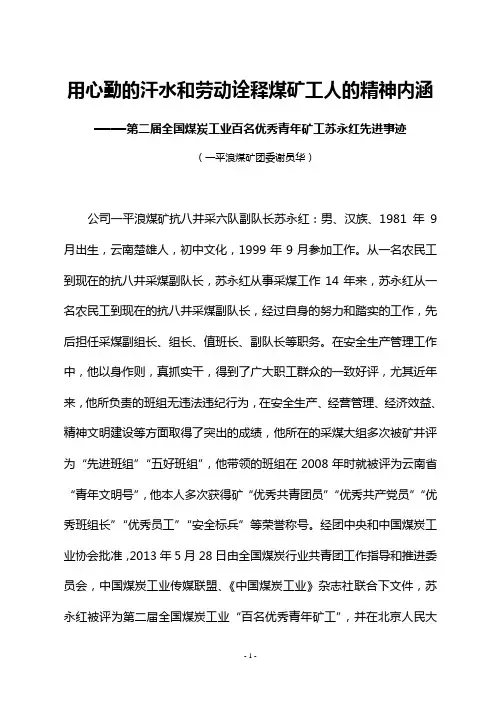 用心勤的汗水和劳动诠释煤矿工人的精神内涵

——第二届全国煤炭工业百名优秀青年矿工苏永红先进事迹

（一平浪煤矿团委谢员华）

公司一平浪煤矿抗八井采六队副队长苏永红：男、汉族、1981 年 9 月出生，云南楚雄人，初中文化，1999 年 9 月参加工作。从一名农民工到现在的抗八井采煤副队长，苏永红从事采煤工作 14 年来，苏永红从一名农民工到现在的抗八井采煤副队长，经过自身的努力和踏实的工作，先后担任采煤副组长、组长、值班长、副队长等职务。在安全生产管理工作中，他以身作则，真抓实干，得到了广大职工群众的一致好评，尤其近年来，他所负责的班组无违法违纪行为，在安全生产、经营管理、经济效益、精神文明建设等方面取得了突出的成绩，他所在的采煤大组多次被矿井评为“先进班组”“五好班组”，他带领的班组在 2008 年时就被评为云南省“青年文明号”，他本人多次获得矿“优秀共青团员”“优秀共产党员”“优秀班组长”“优秀员工”“安全标兵”等荣誉称号。经团中央和中国煤炭工业协会批准，2013 年 5 月 28 日由全国煤炭行业共青团工作指导和推进委员会，中国煤炭工业传媒联盟、《中国煤炭工业》杂志社联合下文件，苏永红被评为第二届全国煤炭工业“百名优秀青年矿工”，并在北京人民大

- 1 -